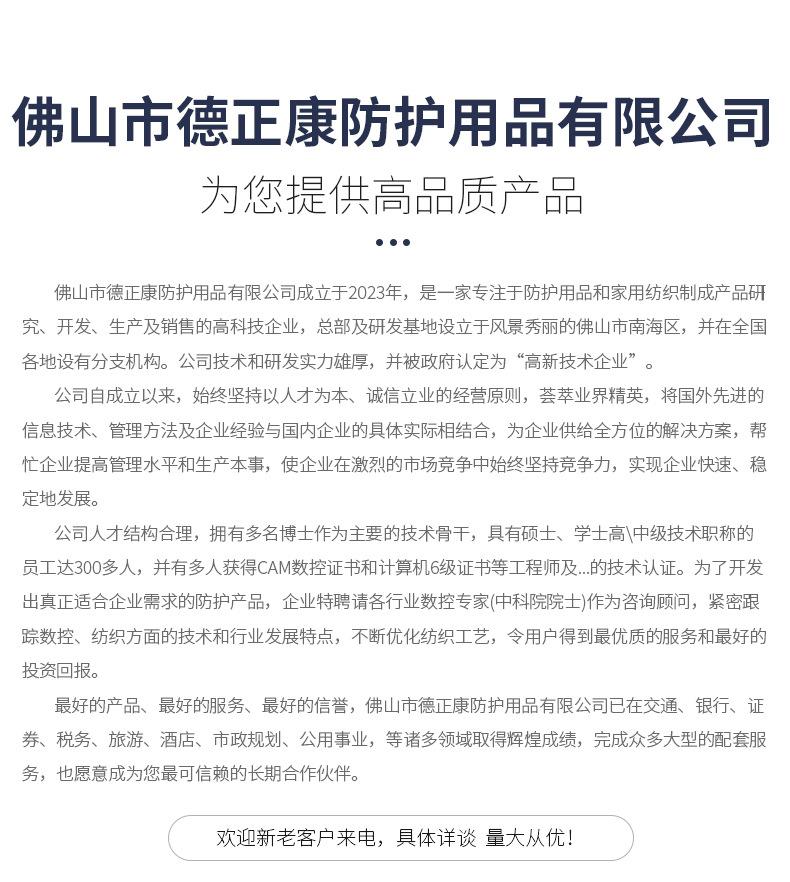 佛山市德正康防护用品有限公司

为您提供高品质产品

佛山市德正康防护用品有限公司成立于2023年，是一家专注于防护用品和家用纺织制成产品研究、开发、生产及销售的高科技企业，总部及研发基地设立于风景秀丽的佛山市南海区，并在全国各地设有分支机构。公司技术和研发实力雄厚，并被政府认定为“高新技术企业”。

公司自成立以来，始终坚持以人才为本、诚信立业的经营原则，荟萃业界精英，将国外先进的信息技术、管理方法及企业经验与国内企业的具体实际相结合，为企业供给全方位的解决方案，帮忙企业提高管理水平和生产本事，使企业在激烈的市场竞争中始终坚持竞争力，实现企业快速、稳定地发展。

公司人才结构合理，拥有多名博士作为主要的技术骨干，具有硕士、学士高\中级技术职称的员工达300多人，并有多人获得CAM数控证书和计算机6级证书等工程师及...的技术认证。为了开发出真正适合企业需求的防护产品，企业特聘请各行业数控专家(中科院院士)作为咨询顾问，紧密跟踪数控、纺织方面的技术和行业发展特点，不断优化纺织工艺，令用户得到最优质的服务和最好的投资回报。

最好的产品、最好的服务、最好的信誉，佛山市德正康防护用品有限公司已在交通、银行、证券、税务、旅游、酒店、市政规划、公用事业，等诸多领域取得辉煌成绩，完成众多大型的配套服务，也愿意成为您最可信赖的长期合作伙伴。

欢迎新老客户来电，具体详谈 量大从优！